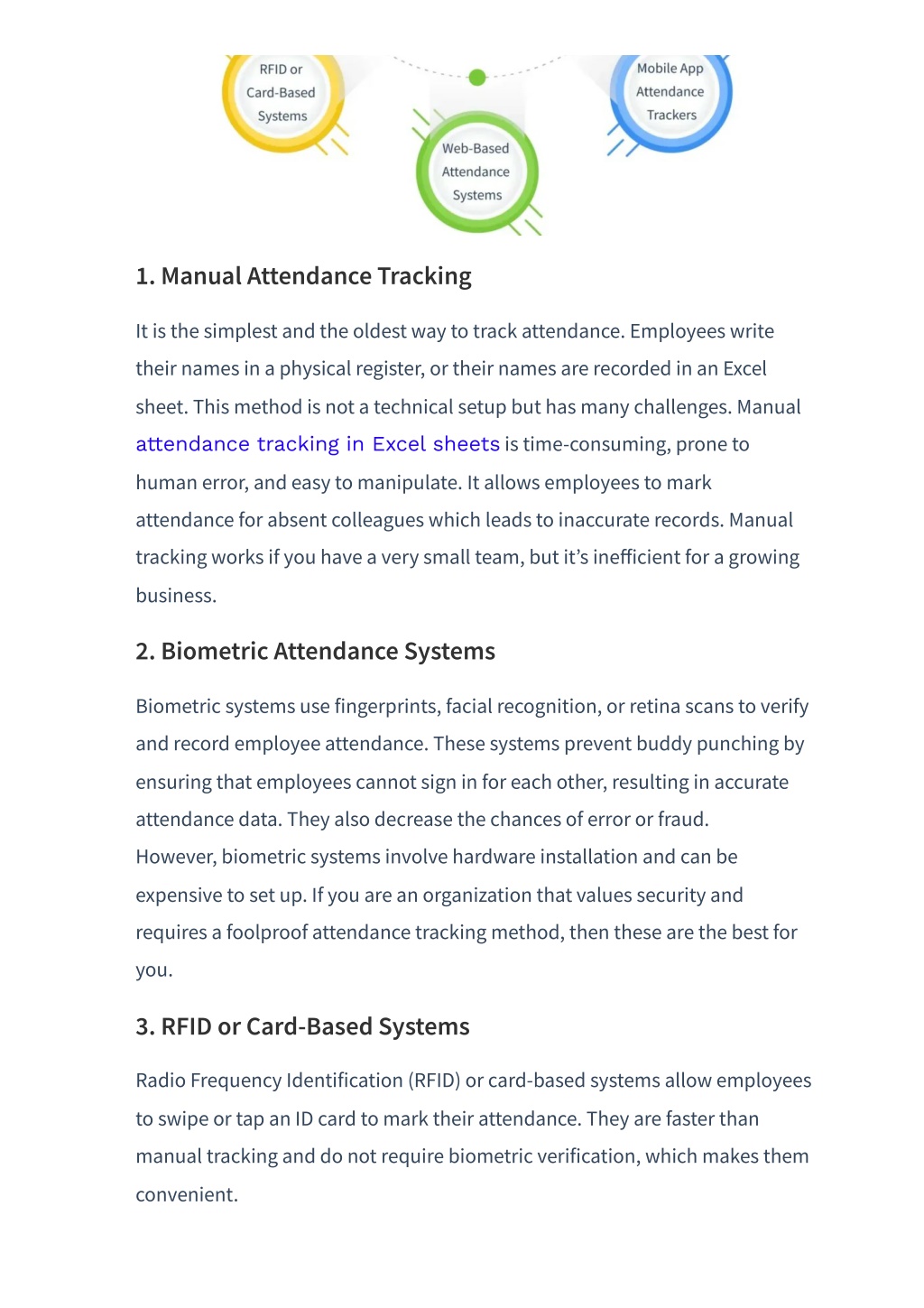 RFID or Card-Based Systems

Web-Based Attendance Systems

Mobile App Attendance Trackers

1. Manual Attendance Tracking

It is the simplest and the oldest way to track attendance. Employees write their names in a physical register, or their names are recorded in an Excel sheet. This method is not a technical setup but has many challenges. Manual attendance tracking in Excel sheets is time-consuming, prone to human error, and easy to manipulate. It allows employees to mark attendance for absent colleagues which leads to inaccurate records. Manual tracking works if you have a very small team, but it's inefficient for a growing business.

2. Biometric Attendance Systems

Biometric systems use fingerprints, facial recognition, or retina scans to verify and record employee attendance. These systems prevent buddy punching by ensuring that employees cannot sign in for each other, resulting in accurate attendance data. They also decrease the chances of error or fraud. However, biometric systems involve hardware installation and can be expensive to set up. If you are an organization that values security and requires a foolproof attendance tracking method, then these are the best for you.

3. RFID or Card-Based Systems

Radio Frequency Identification (RFID) or card-based systems allow employees to swipe or tap an ID card to mark their attendance. They are faster than manual tracking and do not require biometric verification, which makes them convenient.